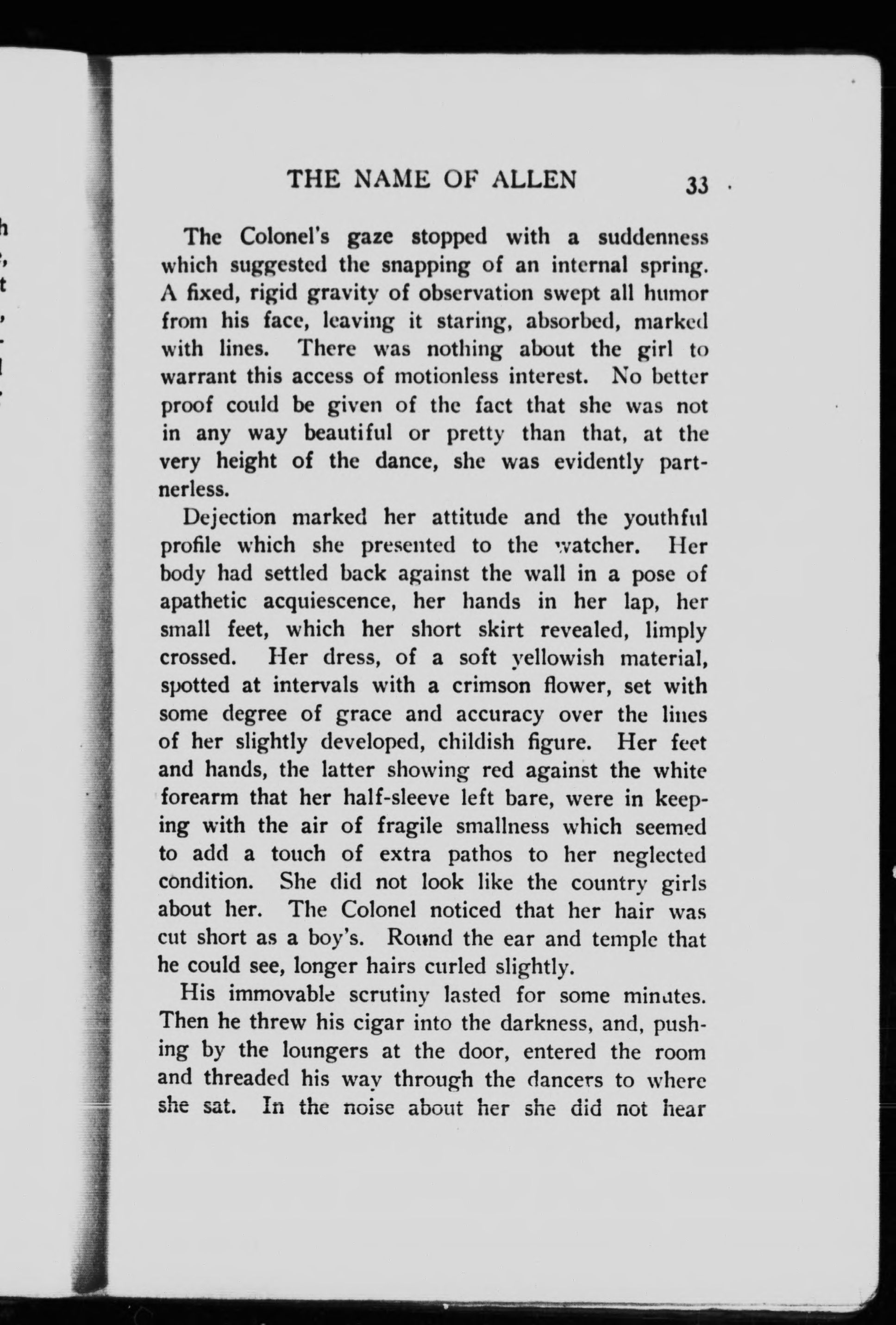 THE NAME OF ALLEN 33

The Colonel's gaze stopped with a suddenness which suggested the snapping of an internal spring. A fixed, rigid gravity of observation swept all humor from his face, leaving it staring, absorbed, marked with lines. There was nothing about the girl to warrant this access of motionless interest. No better proof could be given of the fact that she was not in any way beautiful or pretty than that, at the very height of the dance, she was evidently partnerless.

Dejection marked her attitude and the youthful profile which she presented to the watcher. Her body had settled back against the wall in a pose of apathetic acquiescence, her hands in her lap, her small feet, which her short skirt revealed, limply crossed. Her dress, of a soft yellowish material, spotted at intervals with a crimson flower, set with some degree of grace and accuracy over the lines of her slightly developed, childish figure. Her feet and hands, the latter showing red against the white forearm that her half-sleeve left bare, were in keeping with the air of fragile smallness which seemed to add a touch of extra pathos to her neglected condition. She did not look like the country girls about her. The Colonel noticed that her hair was cut short as a boy's. Round the ear and temple that he could see, longer hairs curled slightly.

His immovable scrutiny lasted for some minutes. Then he threw his cigar into the darkness, and, pushing by the loungers at the door, entered the room and threaded his way through the dancers to where she sat. In the noise about her she did not hear